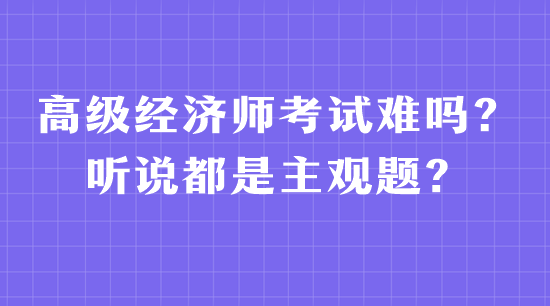 高级经济师考试难吗？
听说都是主观题？